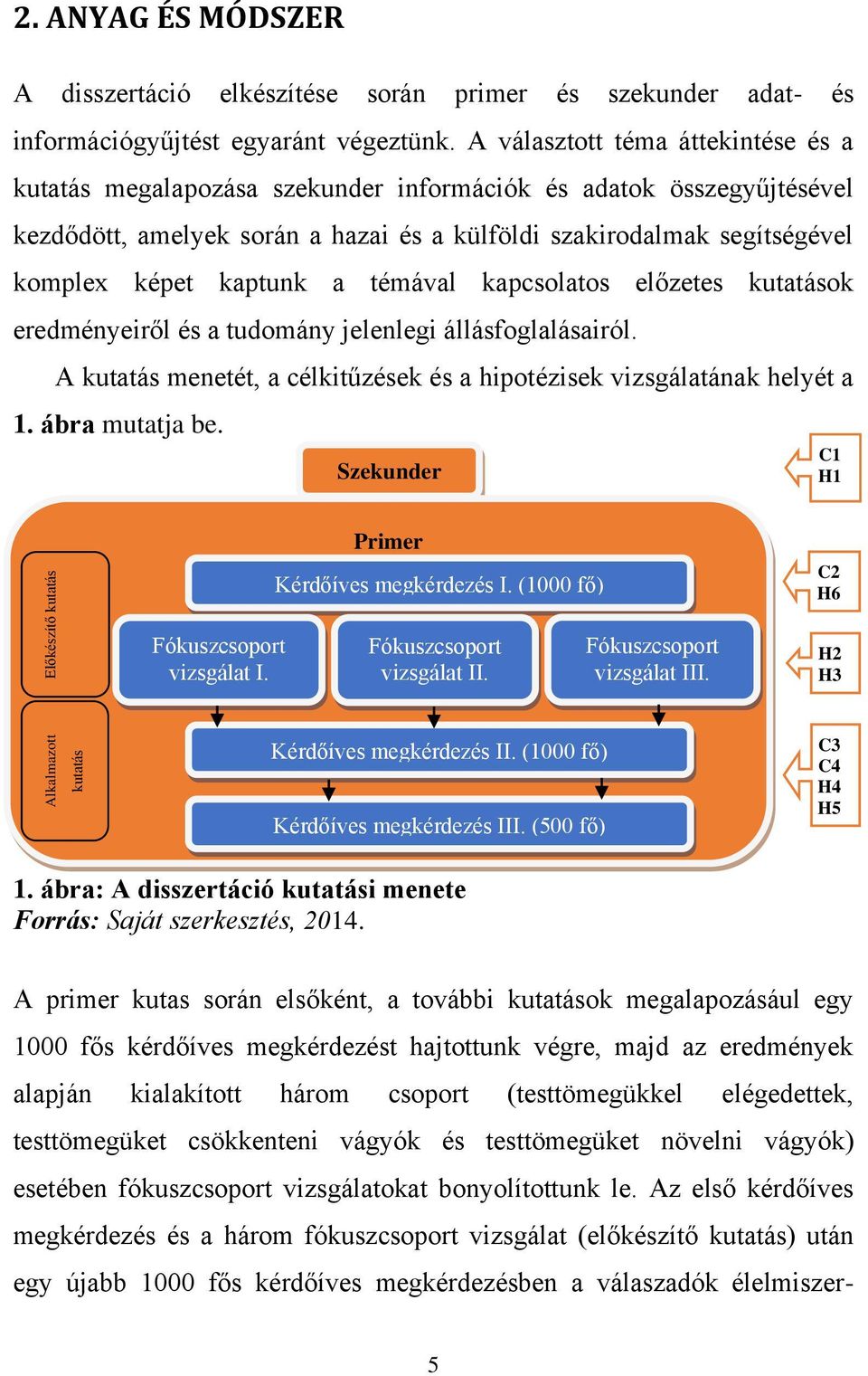 2. ANYAG ÉS MÓDSZER

A disszertáció elkészítése során primer és szekunder adat- és információgyűjtést egyaránt végeztünk. A választott téma áttekintése és a kutatás megalapozása szekunder információk és adatok összegyűjtésével kezdődött, amelyek során a hazai és a külföldi szakirodalmak segítségével komplex képet kaptunk a témával kapcsolatos előzetes kutatások eredményeiről és a tudomány jelenlegi állásfoglalásairól.

A kutatás menetét, a célkitűzések és a hipotézisek vizsgálatának helyét a 1. ábra mutatja be.

Szekunder

C1
H1

Primer

Előkészítő kutatás

Kérdőíves megkérdezés I. (1000 fő)

C2
H6

Fókuszcsoport vizsgálat I.

Fókuszcsoport vizsgálat II.

Fókuszcsoport vizsgálat III.

H2
H3

Alkalmazott kutatás

Kérdőíves megkérdezés II. (1000 fő)

Kérdőíves megkérdezés III. (500 fő)

C3
C4
H4
H5

1. ábra: A disszertáció kutatási menete
Forrás: Saját szerkesztés, 2014.

A primer kutas során elsőként, a további kutatások megalapozásául egy 1000 fős kérdőíves megkérdezést hajtottunk végre, majd az eredmények alapján kialakított három csoport (testtömegükkel elégedettek, testtömegüket csökkenteni vágyók és testtömegüket növelni vágyók) esetében fókuszcsoport vizsgálatokat bonyolítottunk le. Az első kérdőíves megkérdezés és a három fókuszcsoport vizsgálat (előkészítő kutatás) után egy újabb 1000 fős kérdőíves megkérdezésben a válaszadók élelmiszer-

5